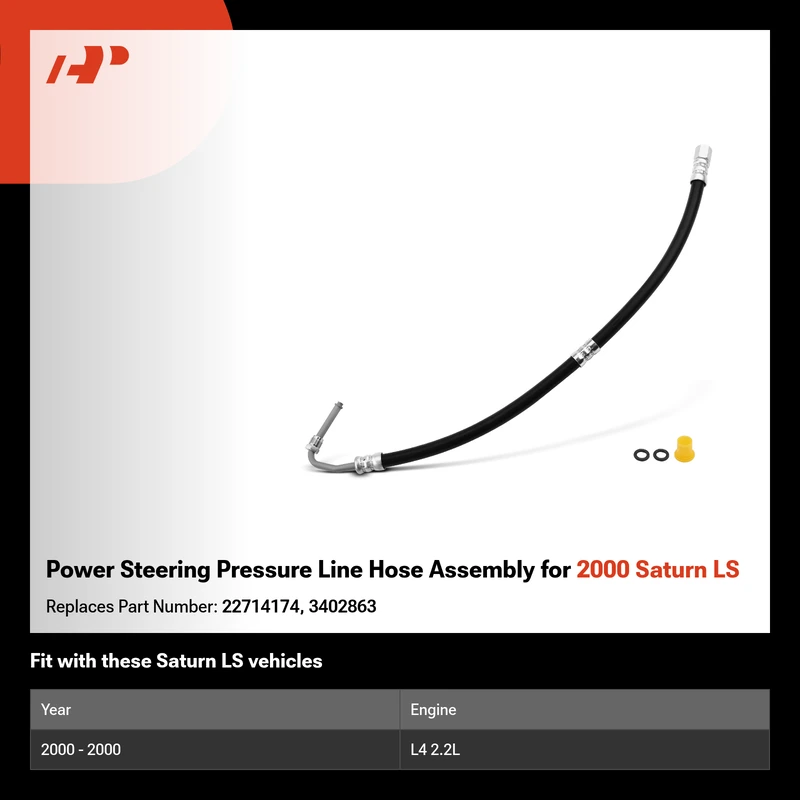 Power Steering Pressure Line Hose Assembly for 2000 Saturn LS

Replaces Part Number: 22714174, 3402863

Fit with these Saturn LS vehicles

| Year | Engine |
|---|---|
| 2000 - 2000 | L4 2.2L |